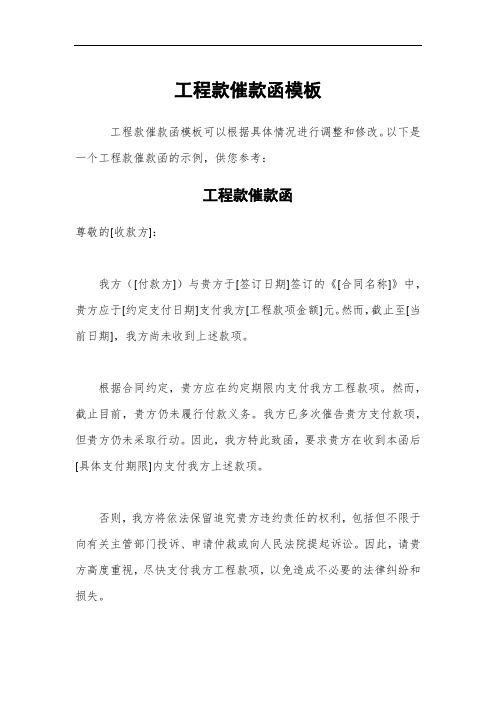 工程款催款函模板

工程款催款函模板可以根据具体情况进行调整和修改。以下是一个工程款催款函的示例，供您参考：

工程款催款函

尊敬的[收款方]：

我方（[付款方]）与贵方于[签订日期]签订的《[合同名称]》中，贵方应于[约定支付日期]支付我方[工程款项金额]元。然而，截止至[当前日期]，我方尚未收到上述款项。

根据合同约定，贵方应在约定期限内支付我方工程款项。然而，截止目前，贵方仍未履行付款义务。我方已多次催告贵方支付款项，但贵方仍未采取行动。因此，我方特此致函，要求贵方在收到本函后[具体支付期限]内支付我方上述款项。

否则，我方将依法保留追究贵方违约责任的权利，包括但不限于向有关主管部门投诉、申请仲裁或向人民法院提起诉讼。因此，请贵方高度重视，尽快支付我方工程款项，以免造成不必要的法律纠纷和损失。